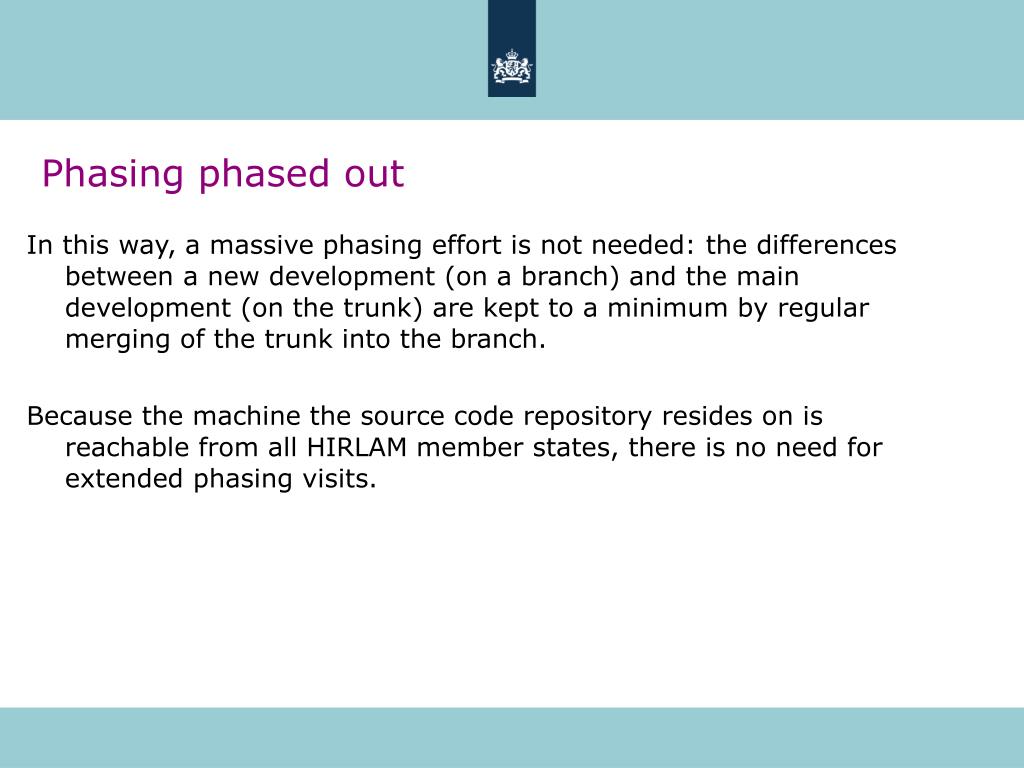 Phasing phased out

In this way, a massive phasing effort is not needed: the differences between a new development (on a branch) and the main development (on the trunk) are kept to a minimum by regular merging of the trunk into the branch.

Because the machine the source code repository resides on is reachable from all HIRLAM member states, there is no need for extended phasing visits.